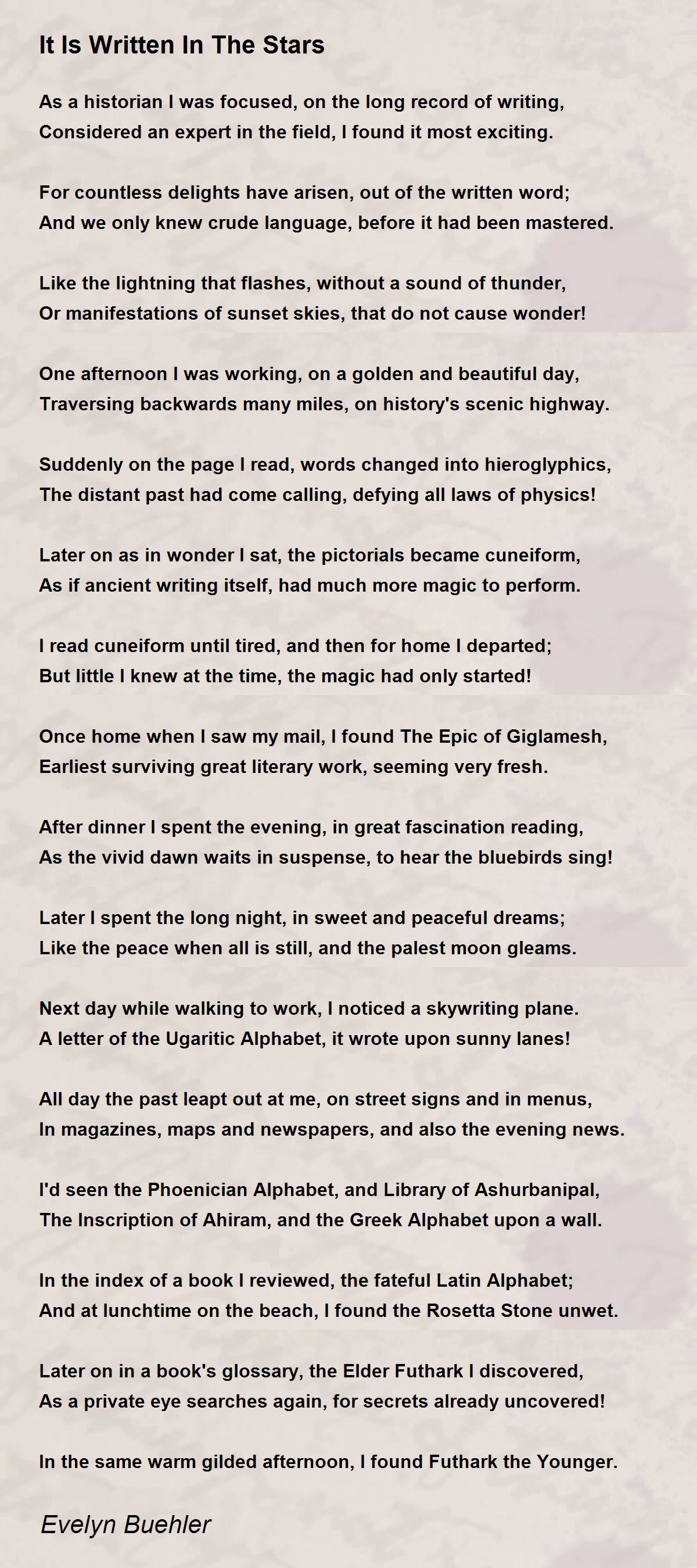 It Is Written In The Stars

As a historian I was focused, on the long record of writing,
Considered an expert in the field, I found it most exciting.

For countless delights have arisen, out of the written word;
And we only knew crude language, before it had been mastered.

Like the lightning that flashes, without a sound of thunder,
Or manifestations of sunset skies, that do not cause wonder!

One afternoon I was working, on a golden and beautiful day,
Traversing backwards many miles, on history's scenic highway.

Suddenly on the page I read, words changed into hieroglyphics,
The distant past had come calling, defying all laws of physics!

Later on as in wonder I sat, the pictorials became cuneiform,
As if ancient writing itself, had much more magic to perform.

I read cuneiform until tired, and then for home I departed;
But little I knew at the time, the magic had only started!

Once home when I saw my mail, I found The Epic of Giglamesh,
Earliest surviving great literary work, seeming very fresh.

After dinner I spent the evening, in great fascination reading,
As the vivid dawn waits in suspense, to hear the bluebirds sing!

Later I spent the long night, in sweet and peaceful dreams;
Like the peace when all is still, and the palest moon gleams.

Next day while walking to work, I noticed a skywriting plane.
A letter of the Ugaritic Alphabet, it wrote upon sunny lanes!

All day the past leapt out at me, on street signs and in menus,
In magazines, maps and newspapers, and also the evening news.

I'd seen the Phoenician Alphabet, and Library of Ashurbanipal,
The Inscription of Ahiram, and the Greek Alphabet upon a wall.

In the index of a book I reviewed, the fateful Latin Alphabet;
And at lunchtime on the beach, I found the Rosetta Stone unwet.

Later on in a book's glossary, the Elder Futhark I discovered,
As a private eye searches again, for secrets already uncovered!

In the same warm gilded afternoon, I found Futhark the Younger.

Evelyn Buehler